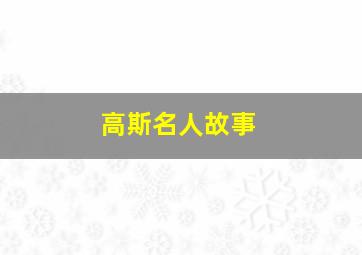 高斯名人故事